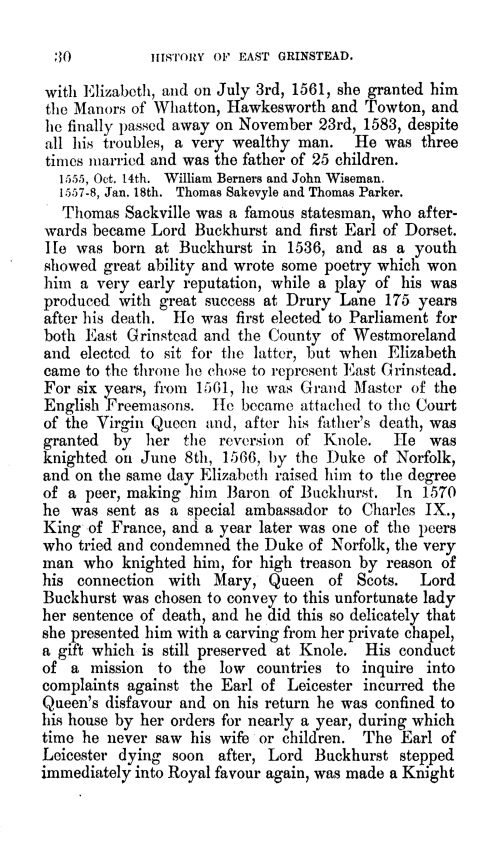 30 HISTORY OF EAST GRINSTEAD.

with Elizabeth, and on July 3rd, 1561, she granted him the Manors of Whatton, Hawkesworth and Towton, and he finally passed away on November 23rd, 1583, despite all his troubles, a very wealthy man. He was three times married and was the father of 25 children.

1555, Oct. 14th. William Berners and John Wiseman.
1557-8, Jan. 18th. Thomas Sakevyle and Thomas Parker.

Thomas Sackville was a famous statesman, who afterwards became Lord Buckhurst and first Earl of Dorset. He was born at Buckhurst in 1536, and as a youth showed great ability and wrote some poetry which won him a very early reputation, while a play of his was produced with great success at Drury Lane 175 years after his death. He was first elected to Parliament for both East Grinstead and the County of Westmoreland and elected to sit for the latter, but when Elizabeth came to the throne he chose to represent East Grinstead. For six years, from 1561, he was Grand Master of the English Freemasons. He became attached to the Court of the Virgin Queen and, after his father's death, was granted by her the reversion of Knole. He was knighted on June 8th, 1566, by the Duke of Norfolk, and on the same day Elizabeth raised him to the degree of a peer, making him Baron of Buckhurst. In 1570 he was sent as a special ambassador to Charles IX., King of France, and a year later was one of the peers who tried and condemned the Duke of Norfolk, the very man who knighted him, for high treason by reason of his connection with Mary, Queen of Scots. Lord Buckhurst was chosen to convey to this unfortunate lady her sentence of death, and he did this so delicately that she presented him with a carving from her private chapel, a gift which is still preserved at Knole. His conduct of a mission to the low countries to inquire into complaints against the Earl of Leicester incurred the Queen's disfavour and on his return he was confined to his house by her orders for nearly a year, during which time he never saw his wife or children. The Earl of Leicester dying soon after, Lord Buckhurst stepped immediately into Royal favour again, was made a Knight